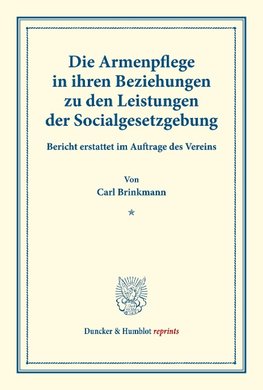 Die Armenpflege in ihren Beziehungen zu den Leistungen der Socialgesetzgebung

Bericht erstattet im Auftrage des Vereins

Von
Carl Brinkmann

*

Duncker & Humblot reprints